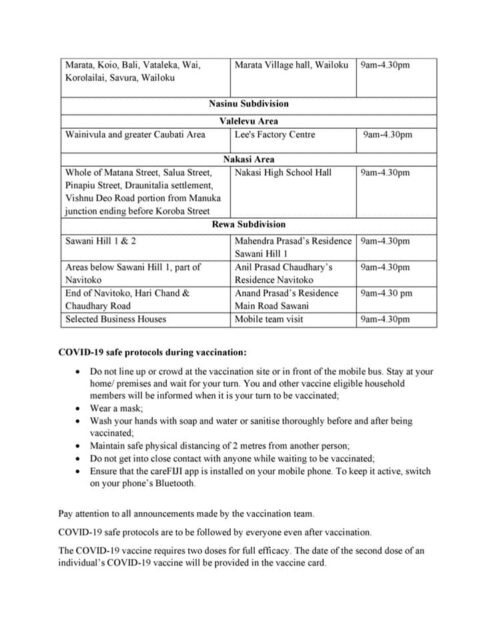 | Marata, Koio, Bali, Vataleka, Wai, Korolailai, Savura, Wailoku | Marata Village hall, Wailoku | 9am-4.30pm |
|---|---|---|
| **Nasinu Subdivision** | | |
| **Valelevu Area** | | |
| Wainivula and greater Caubati Area | Lee's Factory Centre | 9am-4.30pm |
| **Nakasi Area** | | |
| Whole of Matana Street, Salua Street, Pinapiu Street, Draunitalia settlement, Vishnu Deo Road portion from Manuka junction ending before Koroba Street | Nakasi High School Hall | 9am-4.30pm |
| **Rewa Subdivision** | | |
| Sawani Hill 1 & 2 | Mahendra Prasad's Residence Sawani Hill 1 | 9am-4.30pm |
| Areas below Sawani Hill 1, part of Navitoko | Anil Prasad Chaudhary's Residence Navitoko | 9am-4.30pm |
| End of Navitoko, Hari Chand & Chaudhary Road | Anand Prasad's Residence Main Road Sawani | 9am-4.30 pm |
| Selected Business Houses | Mobile team visit | 9am-4.30pm |

**COVID-19 safe protocols during vaccination:**

- Do not line up or crowd at the vaccination site or in front of the mobile bus. Stay at your home/ premises and wait for your turn. You and other vaccine eligible household members will be informed when it is your turn to be vaccinated;
- Wear a mask;
- Wash your hands with soap and water or sanitise thoroughly before and after being vaccinated;
- Maintain safe physical distancing of 2 metres from another person;
- Do not get into close contact with anyone while waiting to be vaccinated;
- Ensure that the careFIJI app is installed on your mobile phone. To keep it active, switch on your phone's Bluetooth.

Pay attention to all announcements made by the vaccination team.

COVID-19 safe protocols are to be followed by everyone even after vaccination.

The COVID-19 vaccine requires two doses for full efficacy. The date of the second dose of an individual's COVID-19 vaccine will be provided in the vaccine card.